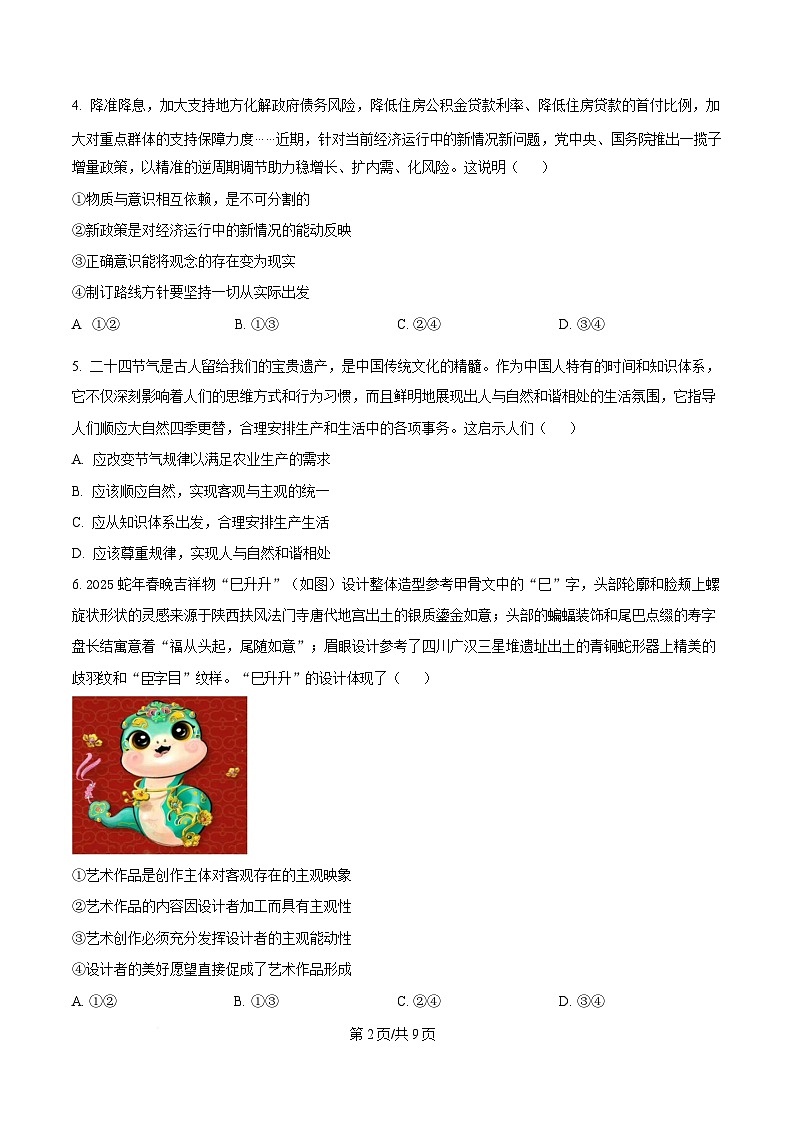 4. 降准降息，加大支持地方化解政府债务风险，降低住房公积金贷款利率、降低住房贷款的首付比例，加大对重点群体的支持保障力度……近期，针对当前经济运行中的新情况新问题，党中央、国务院推出一揽子增量政策，以精准的逆周期调节助力稳增长、扩内需、化风险。这说明（　　）

①物质与意识相互依赖，是不可分割的

②新政策是对经济运行中的新情况的能动反映

③正确意识能将观念的存在变为现实

④制订路线方针要坚持一切从实际出发

A. ①②　　B. ①③　　C. ②④　　D. ③④

5. 二十四节气是古人留给我们的宝贵遗产，是中国传统文化的精髓。作为中国人特有的时间和知识体系，它不仅深刻影响着人们的思维方式和行为习惯，而且鲜明地展现出人与自然和谐相处的生活氛围，它指导人们顺应大自然四季更替，合理安排生产和生活中的各项事务。这启示人们（　　）

A. 应改变节气规律以满足农业生产的需求

B. 应该顺应自然，实现客观与主观的统一

C. 应从知识体系出发，合理安排生产生活

D. 应该尊重规律，实现人与自然和谐相处

6. 2025 蛇年春晚吉祥物“巳升升”（如图）设计整体造型参考甲骨文中的“巳”字，头部轮廓和脸颊上螺旋状形状的灵感来源于陕西扶风法门寺唐代地宫出土的银质鎏金如意；头部的蝙蝠装饰和尾巴点缀的寿字盘长结寓意着“福从头起，尾随如意”；眉眼设计参考了四川广汉三星堆遗址出土的青铜蛇形器上精美的歧羽纹和“臣字目”纹样。“巳升升”的设计体现了（　　）

①艺术作品是创作主体对客观存在的主观映象

②艺术作品的内容因设计者加工而具有主观性

③艺术创作必须充分发挥设计者的主观能动性

④设计者的美好愿望直接促成了艺术作品形成

A. ①②　　B. ①③　　C. ②④　　D. ③④

第 2 页/共 9 页